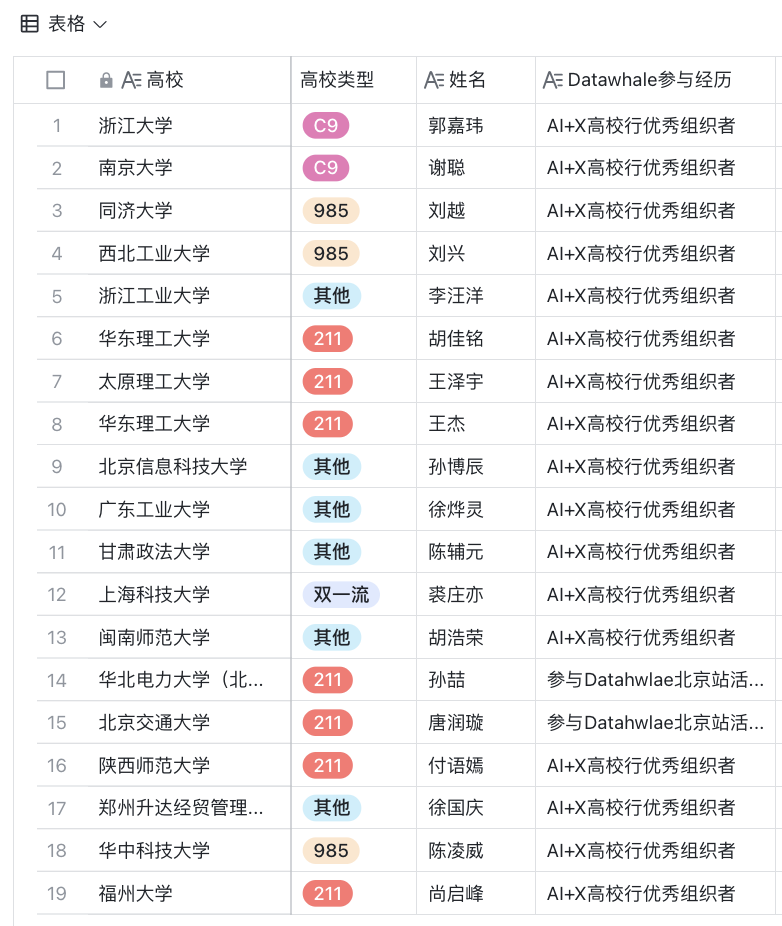 表格

| | 高校 | 高校类型 | 姓名 | Datawhale参与经历 |
|---|---|---|---|---|
| 1 | 浙江大学 | C9 | 郭嘉玮 | AI+X高校行优秀组织者 |
| 2 | 南京大学 | C9 | 谢聪 | AI+X高校行优秀组织者 |
| 3 | 同济大学 | 985 | 刘越 | AI+X高校行优秀组织者 |
| 4 | 西北工业大学 | 985 | 刘兴 | AI+X高校行优秀组织者 |
| 5 | 浙江工业大学 | 其他 | 李汪洋 | AI+X高校行优秀组织者 |
| 6 | 华东理工大学 | 211 | 胡佳铭 | AI+X高校行优秀组织者 |
| 7 | 太原理工大学 | 211 | 王泽宇 | AI+X高校行优秀组织者 |
| 8 | 华东理工大学 | 211 | 王杰 | AI+X高校行优秀组织者 |
| 9 | 北京信息科技大学 | 其他 | 孙博辰 | AI+X高校行优秀组织者 |
| 10 | 广东工业大学 | 其他 | 徐烨灵 | AI+X高校行优秀组织者 |
| 11 | 甘肃政法大学 | 其他 | 陈辅元 | AI+X高校行优秀组织者 |
| 12 | 上海科技大学 | 双一流 | 裘庄亦 | AI+X高校行优秀组织者 |
| 13 | 闽南师范大学 | 其他 | 胡浩荣 | AI+X高校行优秀组织者 |
| 14 | 华北电力大学（北... | 211 | 孙喆 | 参与Datahwlae北京站活... |
| 15 | 北京交通大学 | 211 | 唐润璇 | 参与Datahwlae北京站活... |
| 16 | 陕西师范大学 | 211 | 付语嫣 | AI+X高校行优秀组织者 |
| 17 | 郑州升达经贸管理... | 其他 | 徐国庆 | AI+X高校行优秀组织者 |
| 18 | 华中科技大学 | 985 | 陈凌威 | AI+X高校行优秀组织者 |
| 19 | 福州大学 | 211 | 尚启峰 | AI+X高校行优秀组织者 |